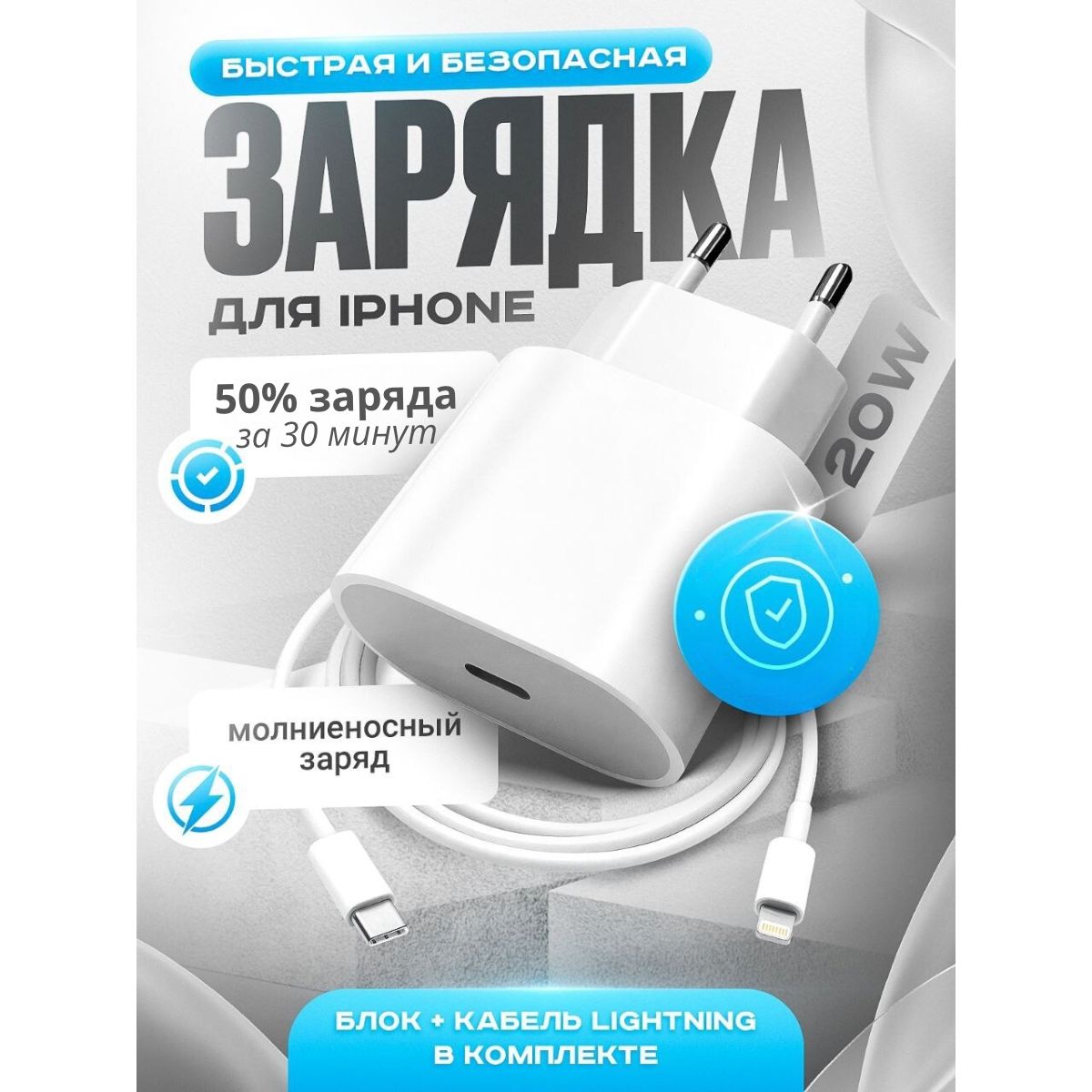 БЫСТРАЯ И БЕЗОПАСНАЯ

ЗАРЯДКА

ДЛЯ IPHONE

20W

50% заряда
за 30 минут

молниеносный заряд

БЛОК + КАБЕЛЬ LIGHTNING В КОМПЛЕКТЕ